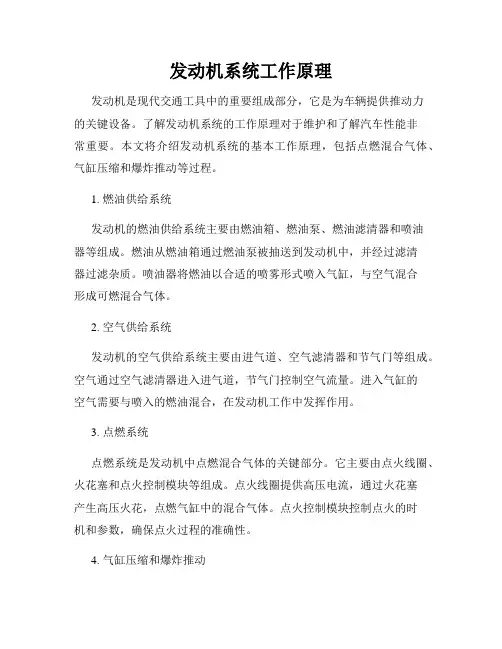 发动机系统工作原理

发动机是现代交通工具中的重要组成部分，它是为车辆提供推动力的关键设备。了解发动机系统的工作原理对于维护和了解汽车性能非常重要。本文将介绍发动机系统的基本工作原理，包括点燃混合气体、气缸压缩和爆炸推动等过程。

1. 燃油供给系统

发动机的燃油供给系统主要由燃油箱、燃油泵、燃油滤清器和喷油器等组成。燃油从燃油箱通过燃油泵被抽送到发动机中，并经过滤清器过滤杂质。喷油器将燃油以合适的喷雾形式喷入气缸，与空气混合形成可燃混合气体。

2. 空气供给系统

发动机的空气供给系统主要由进气道、空气滤清器和节气门等组成。空气通过空气滤清器进入进气道，节气门控制空气流量。进入气缸的空气需要与喷入的燃油混合，在发动机工作中发挥作用。

3. 点燃系统

点燃系统是发动机中点燃混合气体的关键部分。它主要由点火线圈、火花塞和点火控制模块等组成。点火线圈提供高压电流，通过火花塞产生高压火花，点燃气缸中的混合气体。点火控制模块控制点火的时机和参数，确保点火过程的准确性。

4. 气缸压缩和爆炸推动